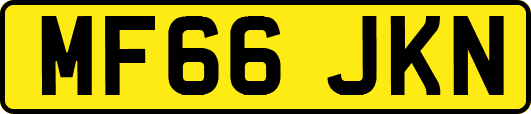 MF66 JKN